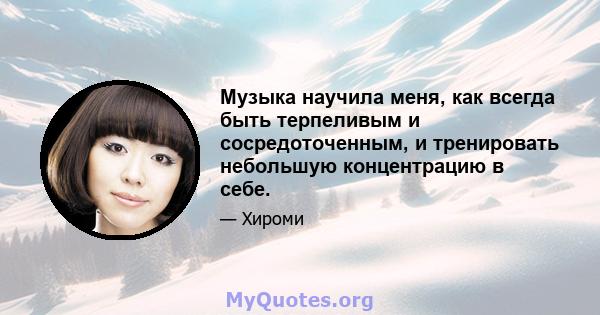 Музыка научила меня, как всегда быть терпеливым и сосредоточенным, и тренировать небольшую концентрацию в себе.

— Хироми

MyQuotes.org